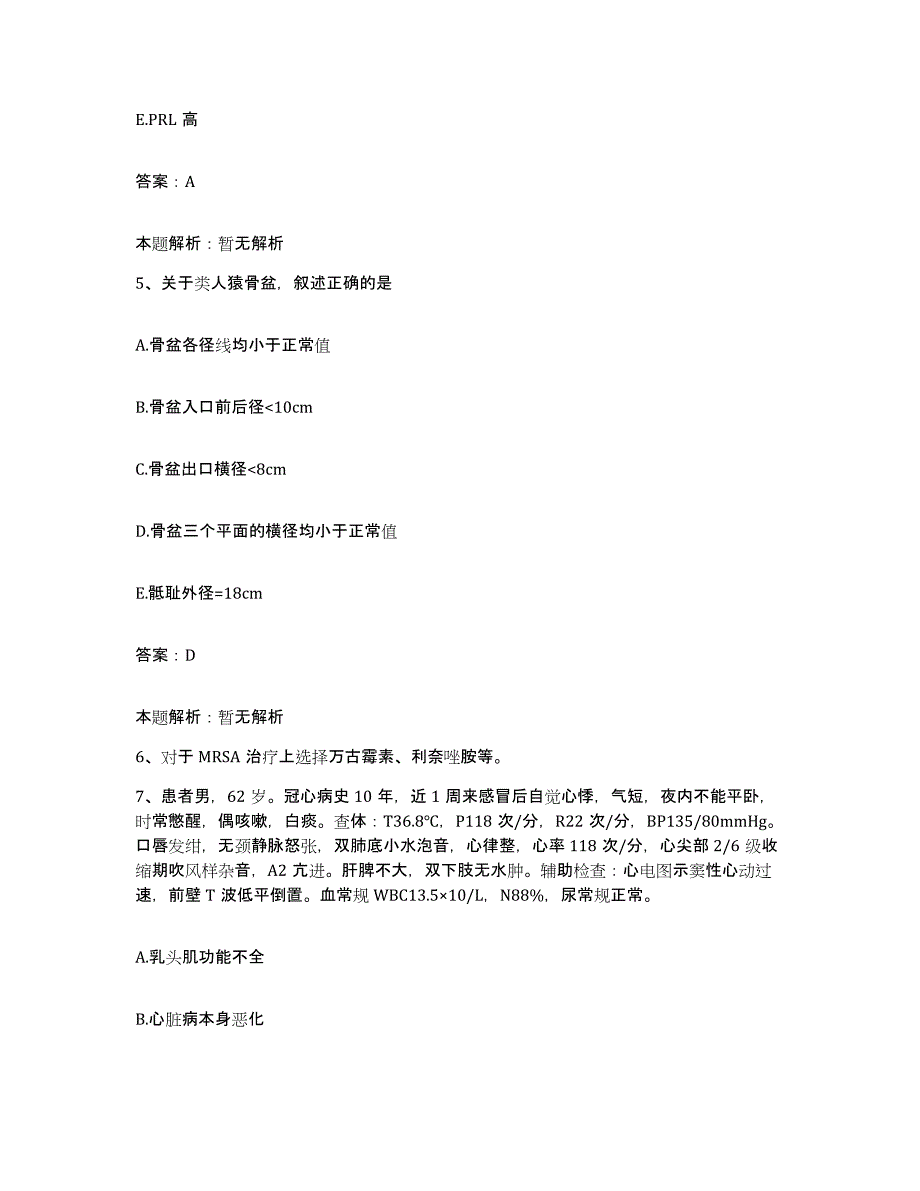 E.PRL 高

答案：A

本题解析：暂无解析

5、关于类人猿骨盆，叙述正确的是

A.骨盆各径线均小于正常值

B.骨盆入口前后径<10cm

C.骨盆出口横径<8cm

D.骨盆三个平面的横径均小于正常值

E.骶耻外径=18cm

答案：D

本题解析：暂无解析

6、对于 MRSA 治疗上选择万古霉素、利奈唑胺等。

7、患者男，62 岁。冠心病史 10 年，近 1 周来感冒后自觉心悸，气短，夜内不能平卧，时常憋醒，偶咳嗽，白痰。查体：T36.8℃，P118 次/分，R22 次/分，BP135/80mmHg。口唇发绀，无颈静脉怒张，双肺底小水泡音，心律整，心率 118 次/分，心尖部 2/6 级收缩期吹风样杂音，A2 亢进。肝脾不大，双下肢无水肿。辅助检查：心电图示窦性心动过速，前壁 T 波低平倒置。血常规 WBC13.5×10/L，N88%，尿常规正常。

A.乳头肌功能不全

B.心脏病本身恶化